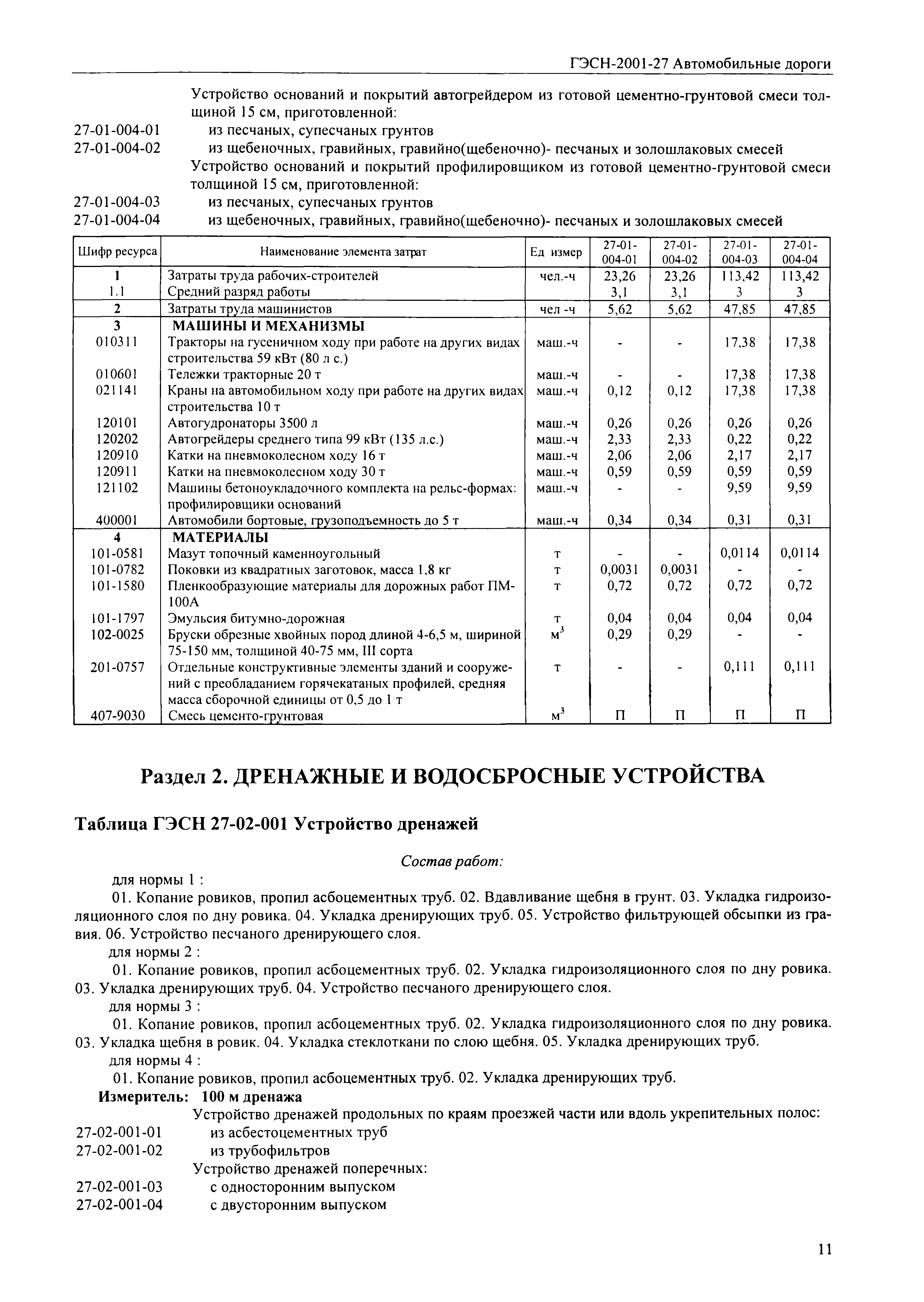 ГЭСН-2001-27 Автомобильные дороги

Устройство оснований и покрытий автогрейдером из готовой цементно-грунтовой смеси толщиной 15 см, приготовленной:
27-01-004-01 из песчаных, супесчаных грунтов
27-01-004-02 из щебеночных, гравийных, гравийно(щебеночно)- песчаных и золошлаковых смесей
Устройство оснований и покрытий профилировщиком из готовой цементно-грунтовой смеси толщиной 15 см, приготовленной:
27-01-004-03 из песчаных, супесчаных грунтов
27-01-004-04 из щебеночных, гравийных, гравийно(щебеночно)- песчаных и золошлаковых смесей

| Шифр ресурса | Наименование элемента затрат | Ед измер | 27-01-004-01 | 27-01-004-02 | 27-01-004-03 | 27-01-004-04 |
|---|---|---|---|---|---|---|
| 1 | Затраты труда рабочих-строителей | чел.-ч | 23,26 | 23,26 | 113,42 | 113,42 |
| 1.1 | Средний разряд работы | | 3,1 | 3,1 | 3 | 3 |
| 2 | Затраты труда машинистов | чел -ч | 5,62 | 5,62 | 47,85 | 47,85 |
| 3 | МАШИНЫ И МЕХАНИЗМЫ | | | | | |
| 010311 | Тракторы на гусеничном ходу при работе на других видах строительства 59 кВт (80 л с.) | маш.-ч | - | - | 17,38 | 17,38 |
| 010601 | Тележки тракторные 20 т | маш.-ч | - | - | 17,38 | 17,38 |
| 021141 | Краны на автомобильном ходу при работе на других видах строительства 10 т | маш.-ч | 0,12 | 0,12 | 17,38 | 17,38 |
| 120101 | Автогудронаторы 3500 л | маш.-ч | 0,26 | 0,26 | 0,26 | 0,26 |
| 120202 | Автогрейдеры среднего типа 99 кВт (135 л.с.) | маш.-ч | 2,33 | 2,33 | 0,22 | 0,22 |
| 120910 | Катки на пневмоколесном ходу 16 т | маш.-ч | 2,06 | 2,06 | 2,17 | 2,17 |
| 120911 | Катки на пневмоколесном ходу 30 т | маш.-ч | 0,59 | 0,59 | 0,59 | 0,59 |
| 121102 | Машины бетоноукладочного комплекта на рельс-формах: профилировщики оснований | маш.-ч | - | - | 9,59 | 9,59 |
| 400001 | Автомобили бортовые, грузоподъемность до 5 т | маш.-ч | 0,34 | 0,34 | 0,31 | 0,31 |
| 4 | МАТЕРИАЛЫ | | | | | |
| 101-0581 | Мазут топочный каменноугольный | т | - | - | 0,0114 | 0,0114 |
| 101-0782 | Поковки из квадратных заготовок, масса 1,8 кг | т | 0,0031 | 0,0031 | - | - |
| 101-1580 | Пленкообразующие материалы для дорожных работ ПМ-100А | т | 0,72 | 0,72 | 0,72 | 0,72 |
| 101-1797 | Эмульсия битумно-дорожная | т | 0,04 | 0,04 | 0,04 | 0,04 |
| 102-0025 | Бруски обрезные хвойных пород длиной 4-6,5 м, шириной 75-150 мм, толщиной 40-75 мм, III сорта | $м^3$ | 0,29 | 0,29 | - | - |
| 201-0757 | Отдельные конструктивные элементы зданий и сооружений с преобладанием горячекатаных профилей, средняя масса сборочной единицы от 0,5 до 1 т | т | - | - | 0,111 | 0,111 |
| 407-9030 | Смесь цементо-грунтовая | $м^3$ | П | П | П | П |

Раздел 2. ДРЕНАЖНЫЕ И ВОДОСБРОСНЫЕ УСТРОЙСТВА

Таблица ГЭСН 27-02-001 Устройство дренажей

Состав работ:
для нормы 1 :
01. Копание ровиков, пропил асбоцементных труб. 02. Вдавливание щебня в грунт. 03. Укладка гидроизоляционного слоя по дну ровика. 04. Укладка дренирующих труб. 05. Устройство фильтрующей обсыпки из гравия. 06. Устройство песчаного дренирующего слоя.
для нормы 2 :
01. Копание ровиков, пропил асбоцементных труб. 02. Укладка гидроизоляционного слоя по дну ровика. 03. Укладка дренирующих труб. 04. Устройство песчаного дренирующего слоя.
для нормы 3 :
01. Копание ровиков, пропил асбоцементных труб. 02. Укладка гидроизоляционного слоя по дну ровика. 03. Укладка щебня в ровик. 04. Укладка стеклоткани по слою щебня. 05. Укладка дренирующих труб.
для нормы 4 :
01. Копание ровиков, пропил асбоцементных труб. 02. Укладка дренирующих труб.
Измеритель: 100 м дренажа
Устройство дренажей продольных по краям проезжей части или вдоль укрепительных полос:
27-02-001-01 из асбестоцементных труб
27-02-001-02 из трубофильтров
Устройство дренажей поперечных:
27-02-001-03 с односторонним выпуском
27-02-001-04 с двусторонним выпуском

11